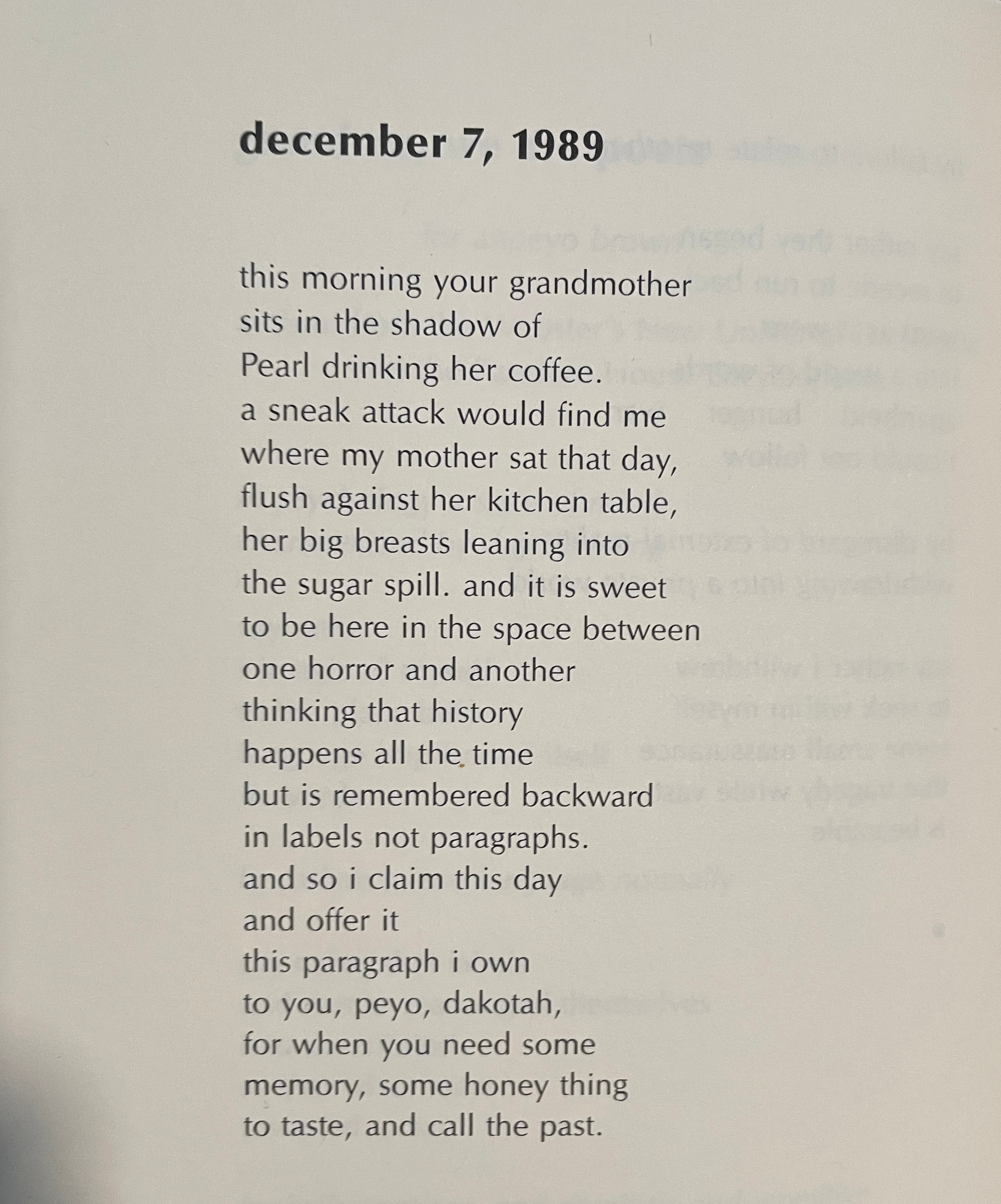 december 7, 1989

this morning your grandmother
sits in the shadow of
Pearl drinking her coffee.
a sneak attack would find me
where my mother sat that day,
flush against her kitchen table,
her big breasts leaning into
the sugar spill. and it is sweet
to be here in the space between
one horror and another
thinking that history
happens all the time
but is remembered backward
in labels not paragraphs.
and so i claim this day
and offer it
this paragraph i own
to you, peyo, dakotah,
for when you need some
memory, some honey thing
to taste, and call the past.